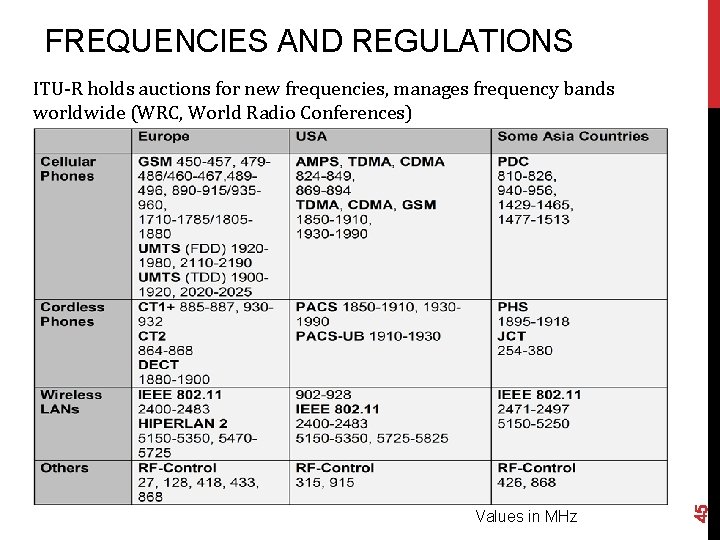 FREQUENCIES AND REGULATIONS

ITU-R holds auctions for new frequencies, manages frequency bands worldwide (WRC, World Radio Conferences)

| | Europe | USA | Some Asia Countries |
|---|---|---|---|
| Cellular Phones | GSM 450-457, 479-486/460-467,489-496, 890-915/935-960, 1710-1785/1805-1880 UMTS (FDD) 1920-1980, 2110-2190 UMTS (TDD) 1900-1920, 2020-2025 | AMPS, TDMA, CDMA 824-849, 869-894 TDMA, CDMA, GSM 1850-1910, 1930-1990 | PDC 810-826, 940-956, 1429-1465, 1477-1513 |
| Cordless Phones | CT1+ 885-887, 930-932 CT2 864-868 DECT 1880-1900 | PACS 1850-1910, 1930-1990 PACS-UB 1910-1930 | PHS 1895-1918 JCT 254-380 |
| Wireless LANs | IEEE 802.11 2400-2483 HIPERLAN 2 5150-5350, 5470-5725 | 902-928 IEEE 802.11 2400-2483 5150-5350, 5725-5825 | IEEE 802.11 2471-2497 5150-5250 |
| Others | RF-Control 27, 128, 418, 433, 868 | RF-Control 315, 915 | RF-Control 426, 868 |

Values in MHz

45